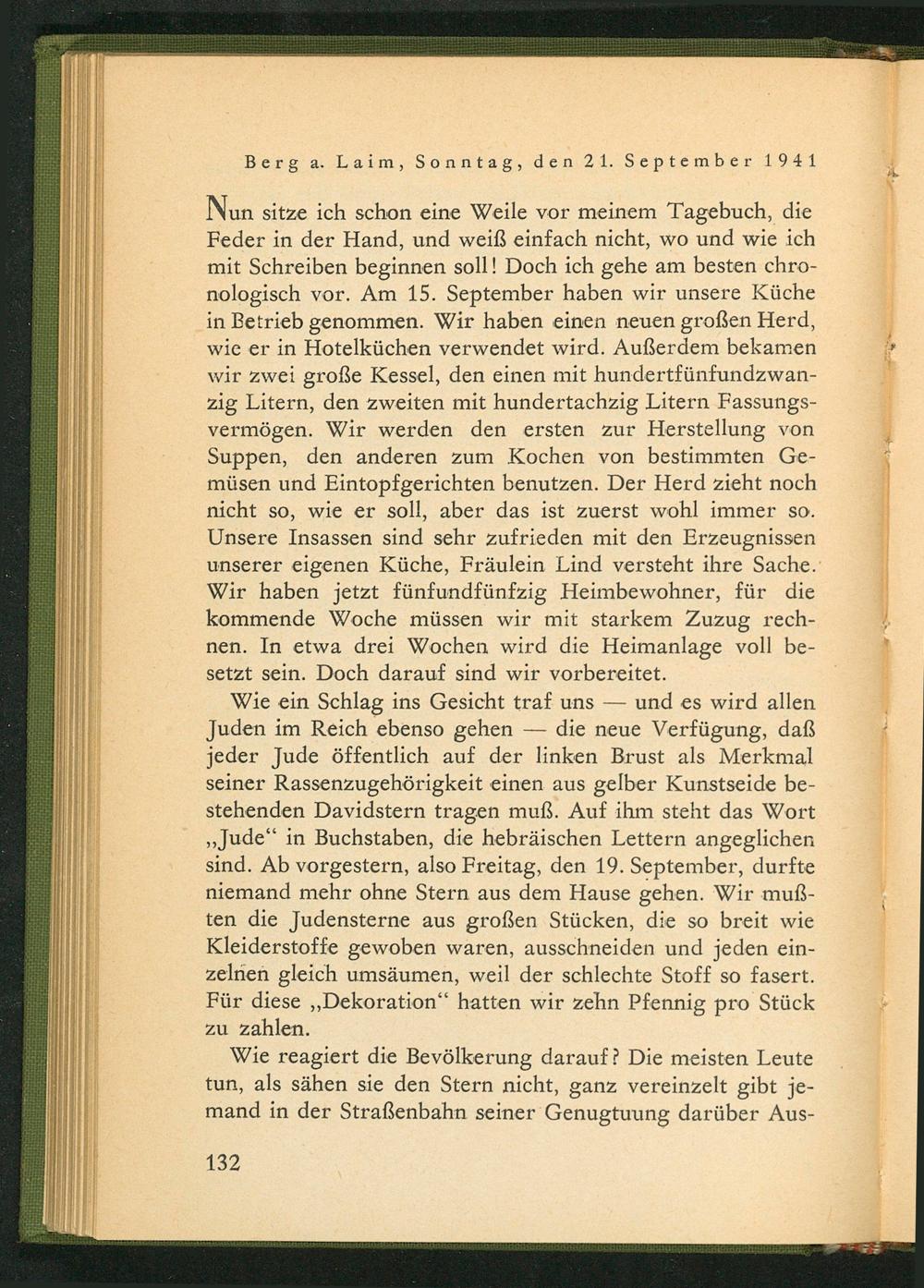 Berg a. Laim, Sonntag, den 21. September 1941

Nun sitze ich schon eine Weile vor meinem Tagebuch, die Feder in der Hand, und weiß einfach nicht, wo und wie ich mit Schreiben beginnen soll! Doch ich gehe am besten chronologisch vor. Am 15. September haben wir unsere Küche in Betrieb genommen. Wir haben einen neuen großen Herd, wie er in Hotelküchen verwendet wird. Außerdem bekamen wir zwei große Kessel, den einen mit hundertfünfundzwanzig Litern, den zweiten mit hundertachzig Litern Fassungsvermögen. Wir werden den ersten zur Herstellung von Suppen, den anderen zum Kochen von bestimmten Gemüsen und Eintopfgerichten benutzen. Der Herd zieht noch nicht so, wie er soll, aber das ist zuerst wohl immer so. Unsere Insassen sind sehr zufrieden mit den Erzeugnissen unserer eigenen Küche, Fräulein Lind versteht ihre Sache. Wir haben jetzt fünfundfünfzig Heimbewohner, für die kommende Woche müssen wir mit starkem Zuzug rechnen. In etwa drei Wochen wird die Heimanlage voll besetzt sein. Doch darauf sind wir vorbereitet.

Wie ein Schlag ins Gesicht traf uns — und es wird allen Juden im Reich ebenso gehen — die neue Verfügung, daß jeder Jude öffentlich auf der linken Brust als Merkmal seiner Rassenzugehörigkeit einen aus gelber Kunstseide bestehenden Davidstern tragen muß. Auf ihm steht das Wort „Jude“ in Buchstaben, die hebräischen Lettern angeglichen sind. Ab vorgestern, also Freitag, den 19. September, durfte niemand mehr ohne Stern aus dem Hause gehen. Wir mußten die Judensterne aus großen Stücken, die so breit wie Kleiderstoffe gewoben waren, ausschneiden und jeden einzelnen gleich umsäumen, weil der schlechte Stoff so fasert. Für diese „Dekoration“ hatten wir zehn Pfennig pro Stück zu zahlen.

Wie reagiert die Bevölkerung darauf? Die meisten Leute tun, als sähen sie den Stern nicht, ganz vereinzelt gibt jemand in der Straßenbahn seiner Genugtuung darüber Aus-

132